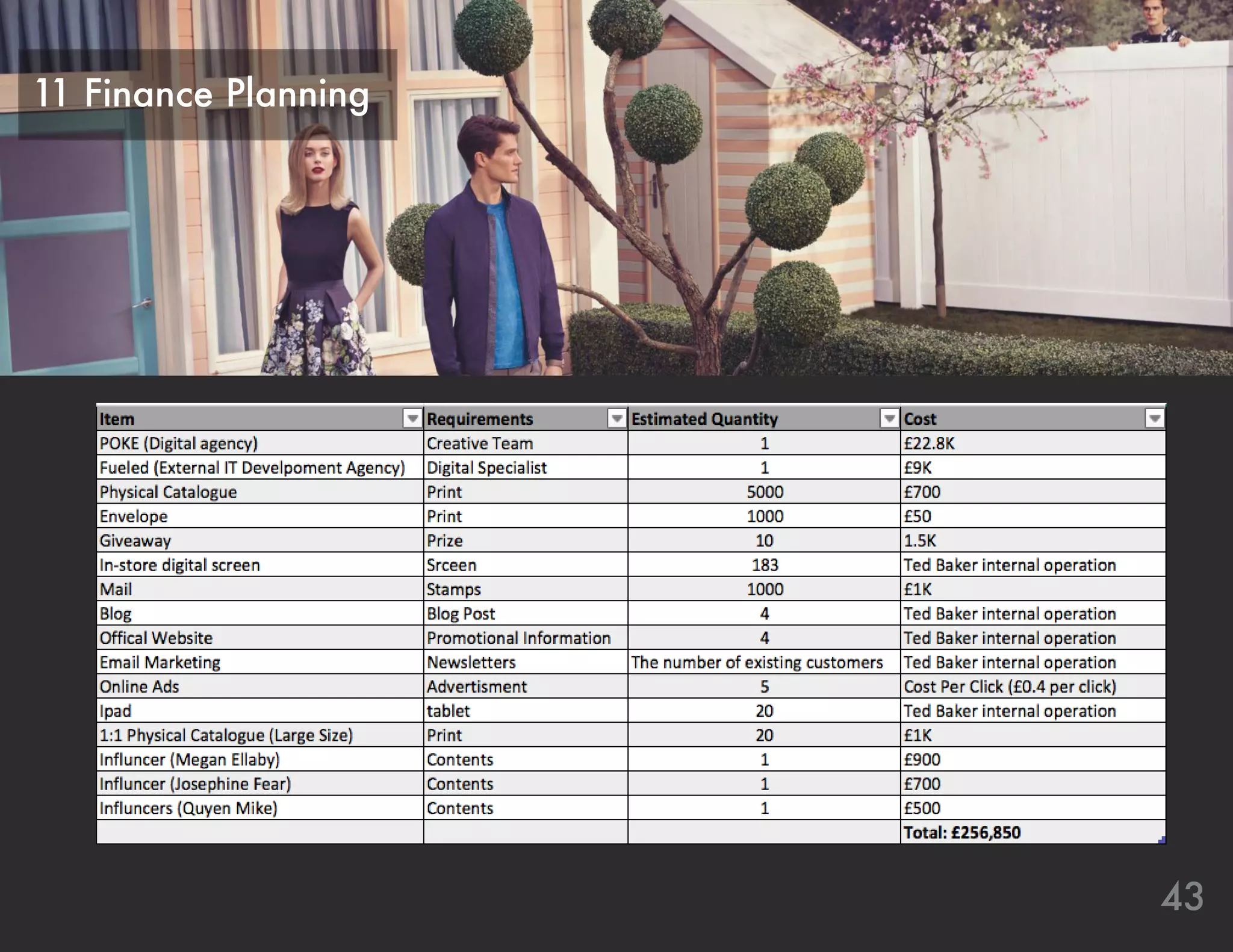 11 Finance Planning

| Item | Requirements | Estimated Quantity | Cost |
|---|---|---|---|
| POKE (Digital agency) | Creative Team | 1 | £22.8K |
| Fueled (External IT Develpoment Agency) | Digital Specialist | 1 | £9K |
| Physical Catalogue | Print | 5000 | £700 |
| Envelope | Print | 1000 | £50 |
| Giveaway | Prize | 10 | 1.5K |
| In-store digital screen | Srceen | 183 | Ted Baker internal operation |
| Mail | Stamps | 1000 | £1K |
| Blog | Blog Post | 4 | Ted Baker internal operation |
| Offical Website | Promotional Information | 4 | Ted Baker internal operation |
| Email Marketing | Newsletters | The number of existing customers | Ted Baker internal operation |
| Online Ads | Advertisment | 5 | Cost Per Click (£0.4 per click) |
| Ipad | tablet | 20 | Ted Baker internal operation |
| 1:1 Physical Catalogue (Large Size) | Print | 20 | £1K |
| Influncer (Megan Ellaby) | Contents | 1 | £900 |
| Influncer (Josephine Fear) | Contents | 1 | £700 |
| Influncers (Quyen Mike) | Contents | 1 | £500 |
| | | | Total: £256,850 |

43